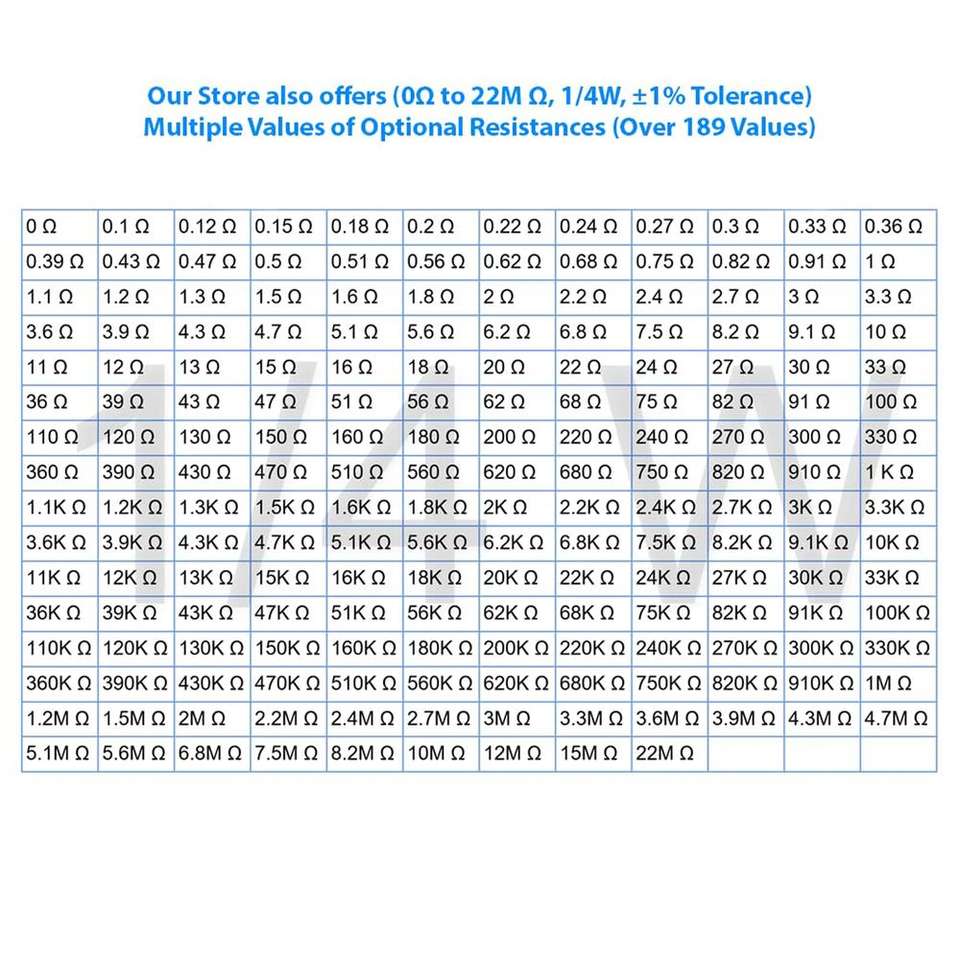 Our Store also offers (0Ω to 22M Ω, 1/4W, ±1% Tolerance)
Multiple Values of Optional Resistances (Over 189 Values)

| 0 Ω | 0.1 Ω | 0.12 Ω | 0.15 Ω | 0.18 Ω | 0.2 Ω | 0.22 Ω | 0.24 Ω | 0.27 Ω | 0.3 Ω | 0.33 Ω | 0.36 Ω |
|---|---|---|---|---|---|---|---|---|---|---|---|
| 0.39 Ω | 0.43 Ω | 0.47 Ω | 0.5 Ω | 0.51 Ω | 0.56 Ω | 0.62 Ω | 0.68 Ω | 0.75 Ω | 0.82 Ω | 0.91 Ω | 1 Ω |
| 1.1 Ω | 1.2 Ω | 1.3 Ω | 1.5 Ω | 1.6 Ω | 1.8 Ω | 2 Ω | 2.2 Ω | 2.4 Ω | 2.7 Ω | 3 Ω | 3.3 Ω |
| 3.6 Ω | 3.9 Ω | 4.3 Ω | 4.7 Ω | 5.1 Ω | 5.6 Ω | 6.2 Ω | 6.8 Ω | 7.5 Ω | 8.2 Ω | 9.1 Ω | 10 Ω |
| 11 Ω | 12 Ω | 13 Ω | 15 Ω | 16 Ω | 18 Ω | 20 Ω | 22 Ω | 24 Ω | 27 Ω | 30 Ω | 33 Ω |
| 36 Ω | 39 Ω | 43 Ω | 47 Ω | 51 Ω | 56 Ω | 62 Ω | 68 Ω | 75 Ω | 82 Ω | 91 Ω | 100 Ω |
| 110 Ω | 120 Ω | 130 Ω | 150 Ω | 160 Ω | 180 Ω | 200 Ω | 220 Ω | 240 Ω | 270 Ω | 300 Ω | 330 Ω |
| 360 Ω | 390 Ω | 430 Ω | 470 Ω | 510 Ω | 560 Ω | 620 Ω | 680 Ω | 750 Ω | 820 Ω | 910 Ω | 1 K Ω |
| 1.1K Ω | 1.2K Ω | 1.3K Ω | 1.5K Ω | 1.6K Ω | 1.8K Ω | 2K Ω | 2.2K Ω | 2.4K Ω | 2.7K Ω | 3K Ω | 3.3K Ω |
| 3.6K Ω | 3.9K Ω | 4.3K Ω | 4.7K Ω | 5.1K Ω | 5.6K Ω | 6.2K Ω | 6.8K Ω | 7.5K Ω | 8.2K Ω | 9.1K Ω | 10K Ω |
| 11K Ω | 12K Ω | 13K Ω | 15K Ω | 16K Ω | 18K Ω | 20K Ω | 22K Ω | 24K Ω | 27K Ω | 30K Ω | 33K Ω |
| 36K Ω | 39K Ω | 43K Ω | 47K Ω | 51K Ω | 56K Ω | 62K Ω | 68K Ω | 75K Ω | 82K Ω | 91K Ω | 100K Ω |
| 110K Ω | 120K Ω | 130K Ω | 150K Ω | 160K Ω | 180K Ω | 200K Ω | 220K Ω | 240K Ω | 270K Ω | 300K Ω | 330K Ω |
| 360K Ω | 390K Ω | 430K Ω | 470K Ω | 510K Ω | 560K Ω | 620K Ω | 680K Ω | 750K Ω | 820K Ω | 910K Ω | 1M Ω |
| 1.2M Ω | 1.5M Ω | 2M Ω | 2.2M Ω | 2.4M Ω | 2.7M Ω | 3M Ω | 3.3M Ω | 3.6M Ω | 3.9M Ω | 4.3M Ω | 4.7M Ω |
| 5.1M Ω | 5.6M Ω | 6.8M Ω | 7.5M Ω | 8.2M Ω | 10M Ω | 12M Ω | 15M Ω | 22M Ω | | | |

1/4W